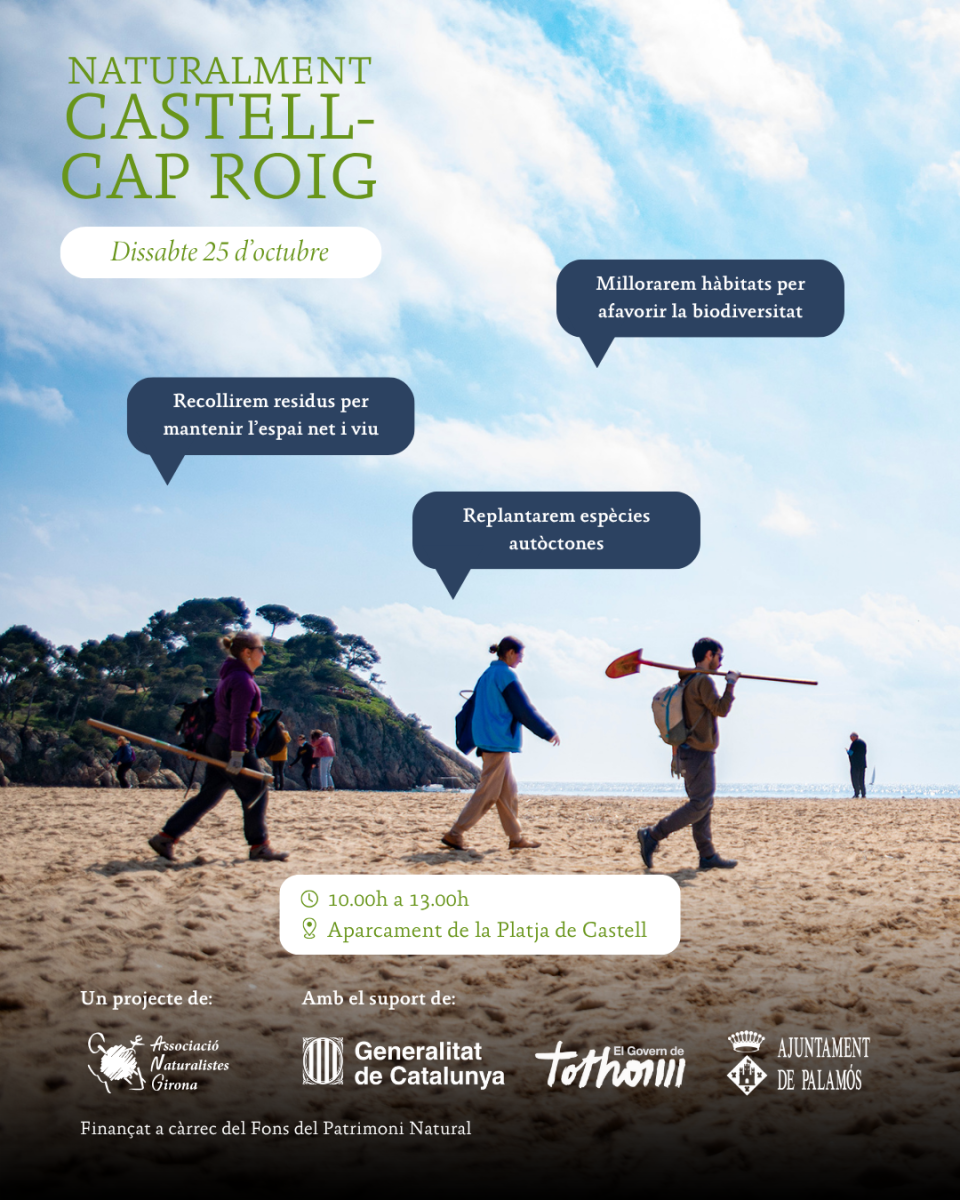 NATURALMENT
CASTELL-
CAP ROIG

Dissabte 25 d'octubre

Millorarem hàbitats per afavorir la biodiversitat

Recollirem residus per mantenir l'espai net i viu

Replantarem espècies autòctones

10.00h a 13.00h
Aparcament de la Platja de Castell

Un projecte de:

Associació Naturalistes Girona

Amb el suport de:

Generalitat de Catalunya

El Govern de tothom

AJUNTAMENT DE PALAMÓS

Finançat a càrrec del Fons del Patrimoni Natural